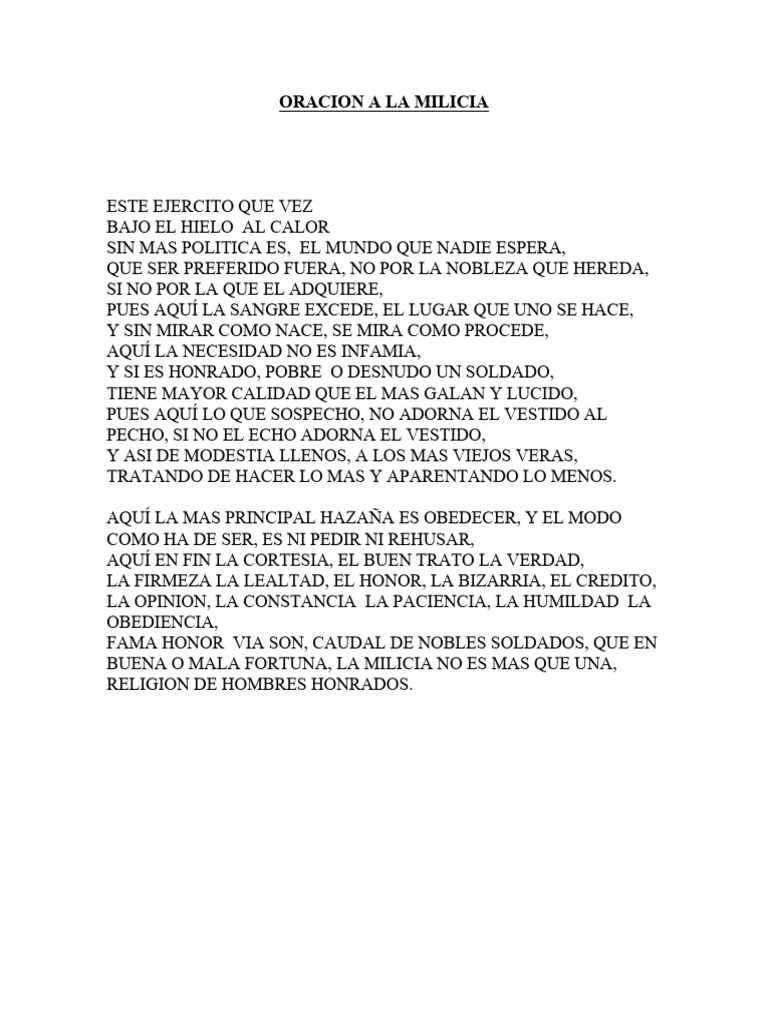 ORACION A LA MILICIA

ESTE EJERCITO QUE VEZ
BAJO EL HIELO AL CALOR
SIN MAS POLITICA ES, EL MUNDO QUE NADIE ESPERA,
QUE SER PREFERIDO FUERA, NO POR LA NOBLEZA QUE HEREDA,
SI NO POR LA QUE EL ADQUIERE,
PUES AQUÍ LA SANGRE EXCEDE, EL LUGAR QUE UNO SE HACE,
Y SIN MIRAR COMO NACE, SE MIRA COMO PROCEDE,
AQUÍ LA NECESIDAD NO ES INFAMIA,
Y SI ES HONRADO, POBRE O DESNUDO UN SOLDADO,
TIENE MAYOR CALIDAD QUE EL MAS GALAN Y LUCIDO,
PUES AQUÍ LO QUE SOSPECHO, NO ADORNA EL VESTIDO AL PECHO, SI NO EL ECHO ADORNA EL VESTIDO,
Y ASI DE MODESTIA LLENOS, A LOS MAS VIEJOS VERAS,
TRATANDO DE HACER LO MAS Y APARENTANDO LO MENOS.

AQUÍ LA MAS PRINCIPAL HAZAÑA ES OBEDECER, Y EL MODO COMO HA DE SER, ES NI PEDIR NI REHUSAR,
AQUÍ EN FIN LA CORTESIA, EL BUEN TRATO LA VERDAD,
LA FIRMEZA LA LEALTAD, EL HONOR, LA BIZARRIA, EL CREDITO,
LA OPINION, LA CONSTANCIA LA PACIENCIA, LA HUMILDAD LA OBEDIENCIA,
FAMA HONOR VIA SON, CAUDAL DE NOBLES SOLDADOS, QUE EN BUENA O MALA FORTUNA, LA MILICIA NO ES MAS QUE UNA, RELIGION DE HOMBRES HONRADOS.